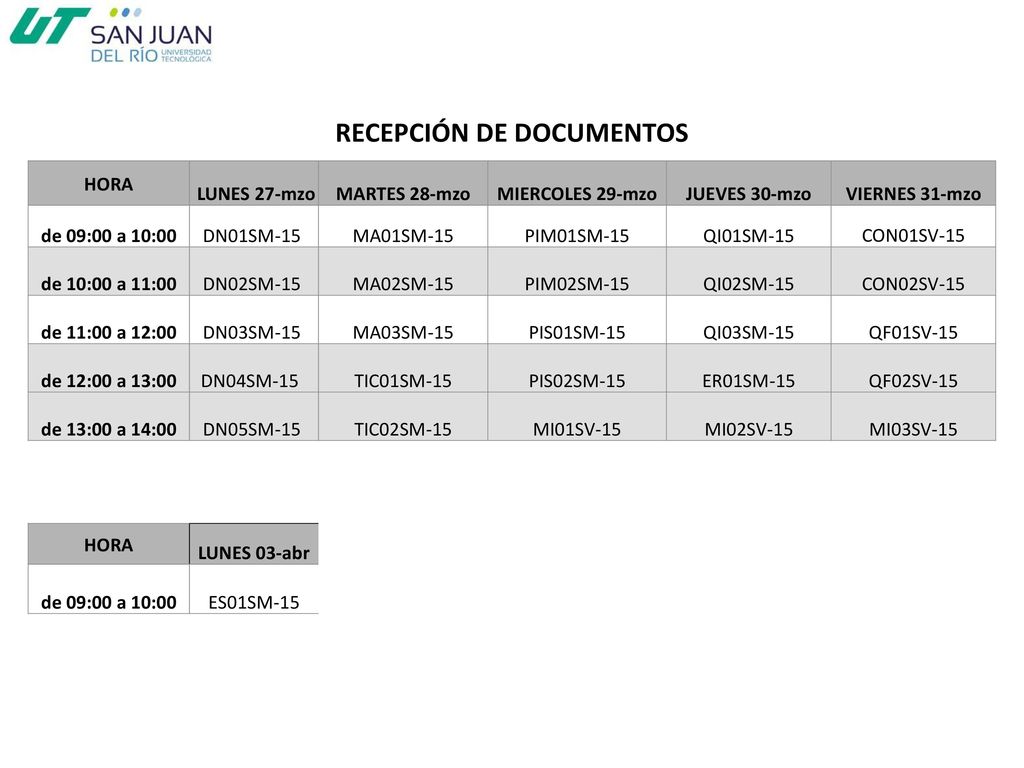 UT SAN JUAN DEL RÍO UNIVERSIDAD TECNOLÓGICA

RECEPCIÓN DE DOCUMENTOS

| HORA | LUNES 27-mzo | MARTES 28-mzo | MIERCOLES 29-mzo | JUEVES 30-mzo | VIERNES 31-mzo |
|---|---|---|---|---|---|
| de 09:00 a 10:00 | DN01SM-15 | MA01SM-15 | PIM01SM-15 | QI01SM-15 | CON01SV-15 |
| de 10:00 a 11:00 | DN02SM-15 | MA02SM-15 | PIM02SM-15 | QI02SM-15 | CON02SV-15 |
| de 11:00 a 12:00 | DN03SM-15 | MA03SM-15 | PIS01SM-15 | QI03SM-15 | QF01SV-15 |
| de 12:00 a 13:00 | DN04SM-15 | TIC01SM-15 | PIS02SM-15 | ER01SM-15 | QF02SV-15 |
| de 13:00 a 14:00 | DN05SM-15 | TIC02SM-15 | MI01SV-15 | MI02SV-15 | MI03SV-15 |

| HORA | LUNES 03-abr |
|---|---|
| de 09:00 a 10:00 | ES01SM-15 |